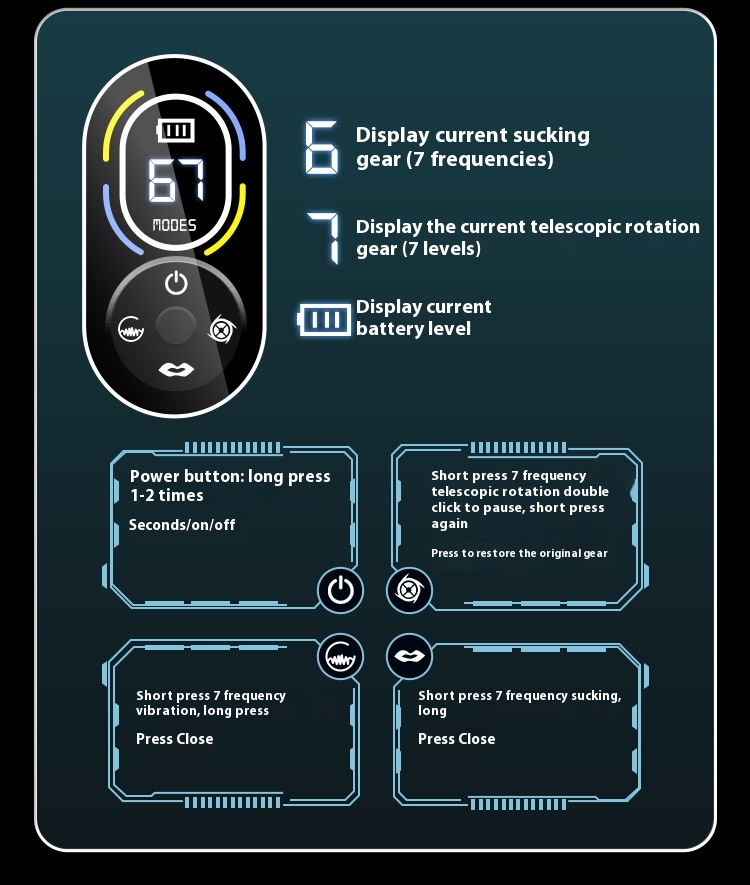 67

MODES

6 Display current sucking gear (7 frequencies)

7 Display the current telescopic rotation gear (7 levels)

Display current battery level

Power button: long press 1-2 times

Seconds/on/off

Short press 7 frequency telescopic rotation double click to pause, short press again

Press to restore the original gear

Short press 7 frequency vibration, long press

Press Close

Short press 7 frequency sucking, long

Press Close